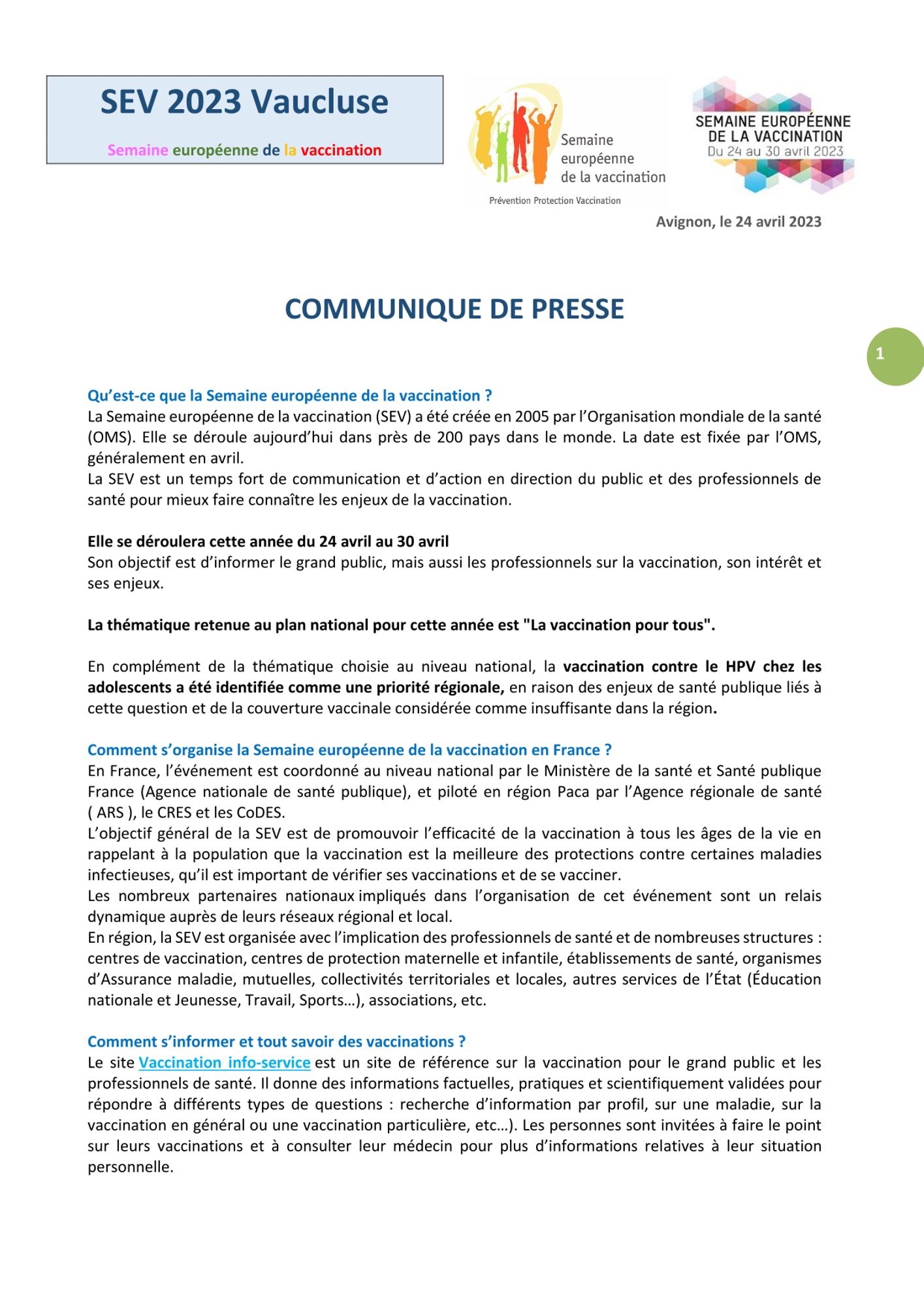 SEV 2023 Vaucluse

Semaine européenne de la vaccination

Semaine européenne de la vaccination

Prévention Protection Vaccination

SEMAINE EUROPÉENNE DE LA VACCINATION
Du 24 au 30 avril 2023

Avignon, le 24 avril 2023

COMMUNIQUE DE PRESSE

1

Qu'est-ce que la Semaine européenne de la vaccination ?
La Semaine européenne de la vaccination (SEV) a été créée en 2005 par l'Organisation mondiale de la santé (OMS). Elle se déroule aujourd'hui dans près de 200 pays dans le monde. La date est fixée par l'OMS, généralement en avril.
La SEV est un temps fort de communication et d'action en direction du public et des professionnels de santé pour mieux faire connaître les enjeux de la vaccination.

Elle se déroulera cette année du 24 avril au 30 avril
Son objectif est d'informer le grand public, mais aussi les professionnels sur la vaccination, son intérêt et ses enjeux.

La thématique retenue au plan national pour cette année est "La vaccination pour tous".

En complément de la thématique choisie au niveau national, la vaccination contre le HPV chez les adolescents a été identifiée comme une priorité régionale, en raison des enjeux de santé publique liés à cette question et de la couverture vaccinale considérée comme insuffisante dans la région.

Comment s'organise la Semaine européenne de la vaccination en France ?
En France, l'événement est coordonné au niveau national par le Ministère de la santé et Santé publique France (Agence nationale de santé publique), et piloté en région Paca par l'Agence régionale de santé ( ARS ), le CRES et les CoDES.
L'objectif général de la SEV est de promouvoir l'efficacité de la vaccination à tous les âges de la vie en rappelant à la population que la vaccination est la meilleure des protections contre certaines maladies infectieuses, qu'il est important de vérifier ses vaccinations et de se vacciner.
Les nombreux partenaires nationaux impliqués dans l'organisation de cet événement sont un relais dynamique auprès de leurs réseaux régional et local.
En région, la SEV est organisée avec l'implication des professionnels de santé et de nombreuses structures : centres de vaccination, centres de protection maternelle et infantile, établissements de santé, organismes d'Assurance maladie, mutuelles, collectivités territoriales et locales, autres services de l'État (Éducation nationale et Jeunesse, Travail, Sports…), associations, etc.

Comment s'informer et tout savoir des vaccinations ?
Le site Vaccination info-service est un site de référence sur la vaccination pour le grand public et les professionnels de santé. Il donne des informations factuelles, pratiques et scientifiquement validées pour répondre à différents types de questions : recherche d'information par profil, sur une maladie, sur la vaccination en général ou une vaccination particulière, etc…). Les personnes sont invitées à faire le point sur leurs vaccinations et à consulter leur médecin pour plus d'informations relatives à leur situation personnelle.